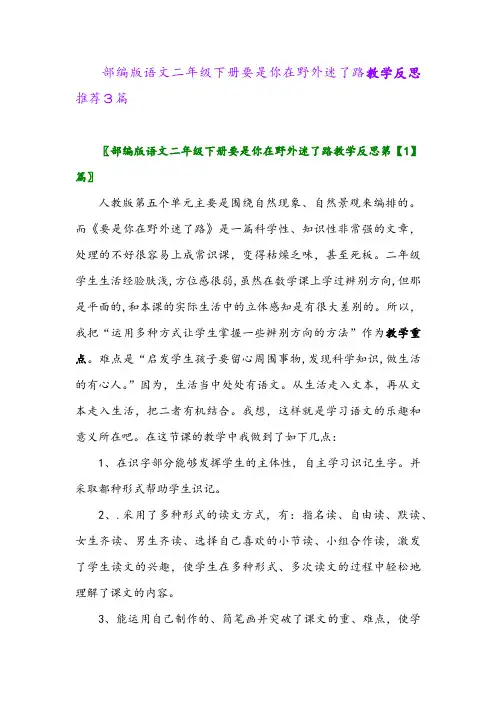 部编版语文二年级下册要是你在野外迷了路教学反思推荐3篇

〖部编版语文二年级下册要是你在野外迷了路教学反思第【1】篇〗

人教版第五个单元主要是围绕自然现象、自然景观来编排的。而《要是你在野外迷了路》是一篇科学性、知识性非常强的文章，处理的不好很容易上成常识课，变得枯燥乏味，甚至死板。二年级学生生活经验肤浅，方位感很弱，虽然在数学课上学过辨别方向，但那是平面的，和本课的实际生活中的立体感知是有很大差别的。所以，我把“运用多种方式让学生掌握一些辨别方向的方法”作为教学重点。难点是“启发学生孩子要留心周围事物，发现科学知识，做生活的有心人。”因为，生活当中处处有语文。从生活走入文本，再从文本走入生活，把二者有机结合。我想，这样就是学习语文的乐趣和意义所在吧。在这节课的教学中我做到了如下几点：

1、在识字部分能够发挥学生的主体性，自主学习识记生字。并采取都种形式帮助学生识记。

2、.采用了多种形式的读文方式，有：指名读、自由读、默读、女生齐读、男生齐读、选择自己喜欢的小节读、小组合作读，激发了学生读文的兴趣，使学生在多种形式、多次读文的过程中轻松地理解了课文的内容。

3、能运用自己制作的、简笔画并突破了课文的重、难点，使学